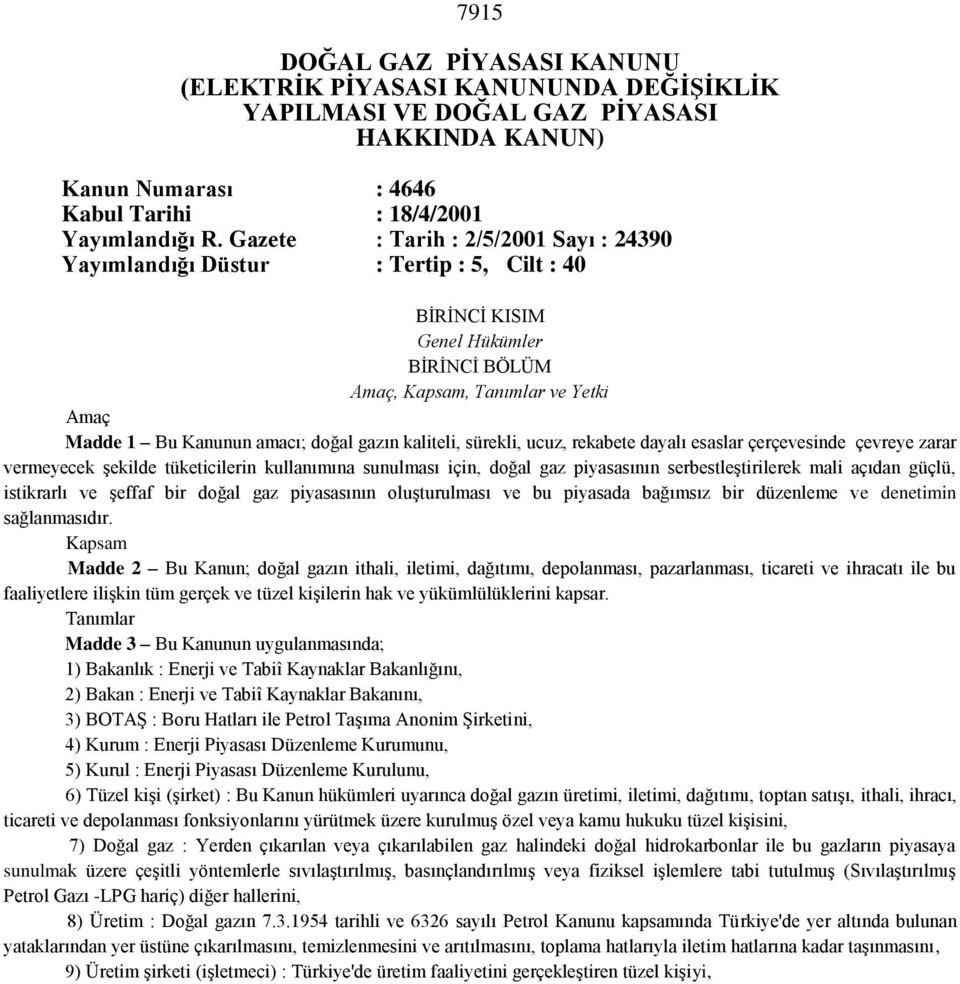 7915

DOĞAL GAZ PİYASASI KANUNU
(ELEKTRİK PİYASASI KANUNUNDA DEĞİŞİKLİK YAPILMASI VE DOĞAL GAZ PİYASASI HAKKINDA KANUN)

Kanun Numarası : 4646
Kabul Tarihi : 18/4/2001
Yayımlandığı R. Gazete : Tarih : 2/5/2001 Sayı : 24390
Yayımlandığı Düstur : Tertip : 5, Cilt : 40

BİRİNCİ KISIM
Genel Hükümler
BİRİNCİ BÖLÜM
Amaç, Kapsam, Tanımlar ve Yetki

Amaç
Madde 1 – Bu Kanunun amacı; doğal gazın kaliteli, sürekli, ucuz, rekabete dayalı esaslar çerçevesinde çevreye zarar vermeyecek şekilde tüketicilerin kullanımına sunulması için, doğal gaz piyasasının serbestleştirilerek mali açıdan güçlü, istikrarlı ve şeffaf bir doğal gaz piyasasının oluşturulması ve bu piyasada bağımsız bir düzenleme ve denetimin sağlanmasıdır.
Kapsam
Madde 2 – Bu Kanun; doğal gazın ithali, iletimi, dağıtımı, depolanması, pazarlanması, ticareti ve ihracatı ile bu faaliyetlere ilişkin tüm gerçek ve tüzel kişilerin hak ve yükümlülüklerini kapsar.
Tanımlar
Madde 3 – Bu Kanunun uygulanmasında;
1) Bakanlık : Enerji ve Tabiî Kaynaklar Bakanlığını,
2) Bakan : Enerji ve Tabiî Kaynaklar Bakanını,
3) BOTAŞ : Boru Hatları ile Petrol Taşıma Anonim Şirketini,
4) Kurum : Enerji Piyasası Düzenleme Kurumunu,
5) Kurul : Enerji Piyasası Düzenleme Kurulunu,
6) Tüzel kişi (şirket) : Bu Kanun hükümleri uyarınca doğal gazın üretimi, iletimi, dağıtımı, toptan satışı, ithali, ihracı, ticareti ve depolanması fonksiyonlarını yürütmek üzere kurulmuş özel veya kamu hukuku tüzel kişisini,
7) Doğal gaz : Yerden çıkarılan veya çıkarılabilen gaz halindeki doğal hidrokarbonlar ile bu gazların piyasaya sunulmak üzere çeşitli yöntemlerle sıvılaştırılmış, basınçlandırılmış veya fiziksel işlemlere tabi tutulmuş (Sıvılaştırılmış Petrol Gazı -LPG hariç) diğer hallerini,
8) Üretim : Doğal gazın 7.3.1954 tarihli ve 6326 sayılı Petrol Kanunu kapsamında Türkiye'de yer altında bulunan yataklarından yer üstüne çıkarılmasını, temizlenmesini ve arıtılmasını, toplama hatlarıyla iletim hatlarına kadar taşınmasını,
9) Üretim şirketi (işletmeci) : Türkiye'de üretim faaliyetini gerçekleştiren tüzel kişiyi,